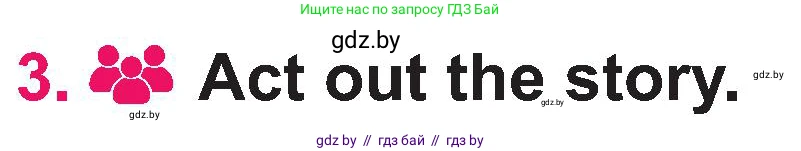 Ищите нас по запросу ГДЗ Бай

gdz.by

3. Act out the story.

gdz.by

gdz.by

gdz.by

gdz by // гдз бай // гдз by